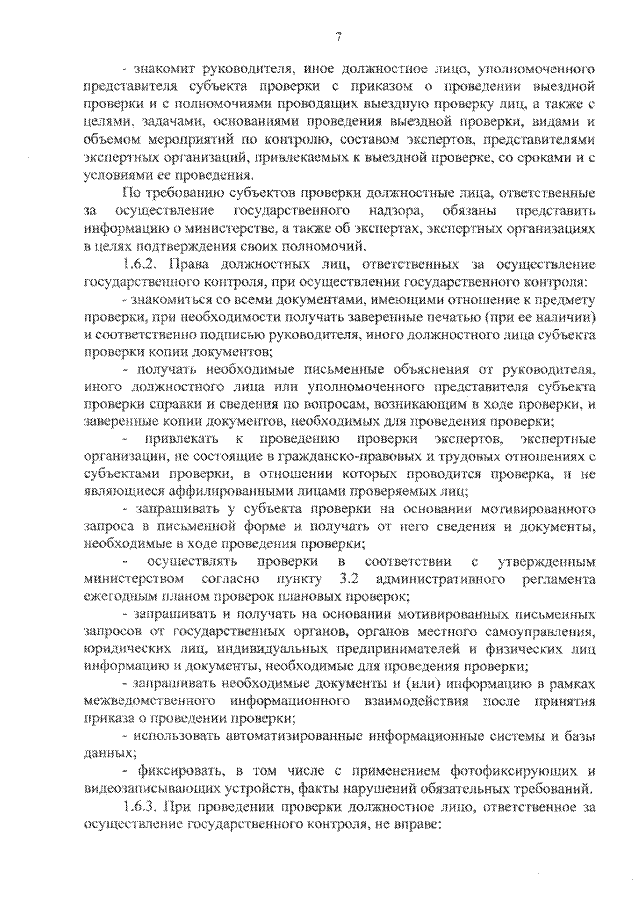 7

- знакомит руководителя, иное должностное лицо, уполномоченного представителя субъекта проверки с приказом о проведении выездной проверки и с полномочиями проводящих выездную проверку лиц, а также с целями, задачами, основаниями проведения выездной проверки, видами и объемом мероприятий по контролю, составом экспертов, представителями экспертных организаций, привлекаемых к выездной проверке, со сроками и с условиями ее проведения.

По требованию субъектов проверки должностные лица, ответственные за осуществление государственного надзора, обязаны представить информацию о министерстве, а также об экспертах, экспертных организациях в целях подтверждения своих полномочий.

1.6.2. Права должностных лиц, ответственных за осуществление государственного контроля, при осуществлении государственного контроля:

- знакомиться со всеми документами, имеющими отношение к предмету проверки, при необходимости получать заверенные печатью (при ее наличии) и соответственно подписью руководителя, иного должностного лица субъекта проверки копии документов;

- получать необходимые письменные объяснения от руководителя, иного должностного лица или уполномоченного представителя субъекта проверки справки и сведения по вопросам, возникающим в ходе проверки, и заверенные копии документов, необходимых для проведения проверки;

- привлекать к проведению проверки экспертов, экспертные организации, не состоящие в гражданско-правовых и трудовых отношениях с субъектами проверки, в отношении которых проводится проверка, и не являющиеся аффилированными лицами проверяемых лиц;

- запрашивать у субъекта проверки на основании мотивированного запроса в письменной форме и получать от него сведения и документы, необходимые в ходе проведения проверки;

- осуществлять проверки в соответствии с утвержденным министерством согласно пункту 3.2 административного регламента ежегодным планом проверок плановых проверок;

- запрашивать и получать на основании мотивированных письменных запросов от государственных органов, органов местного самоуправления, юридических лиц, индивидуальных предпринимателей и физических лиц информацию и документы, необходимые для проведения проверки;

- запрашивать необходимые документы и (или) информацию в рамках межведомственного информационного взаимодействия после принятия приказа о проведении проверки;

- использовать автоматизированные информационные системы и базы данных;

- фиксировать, в том числе с применением фотофиксирующих и видеозаписывающих устройств, факты нарушений обязательных требований.

1.6.3. При проведении проверки должностное лицо, ответственное за осуществление государственного контроля, не вправе: